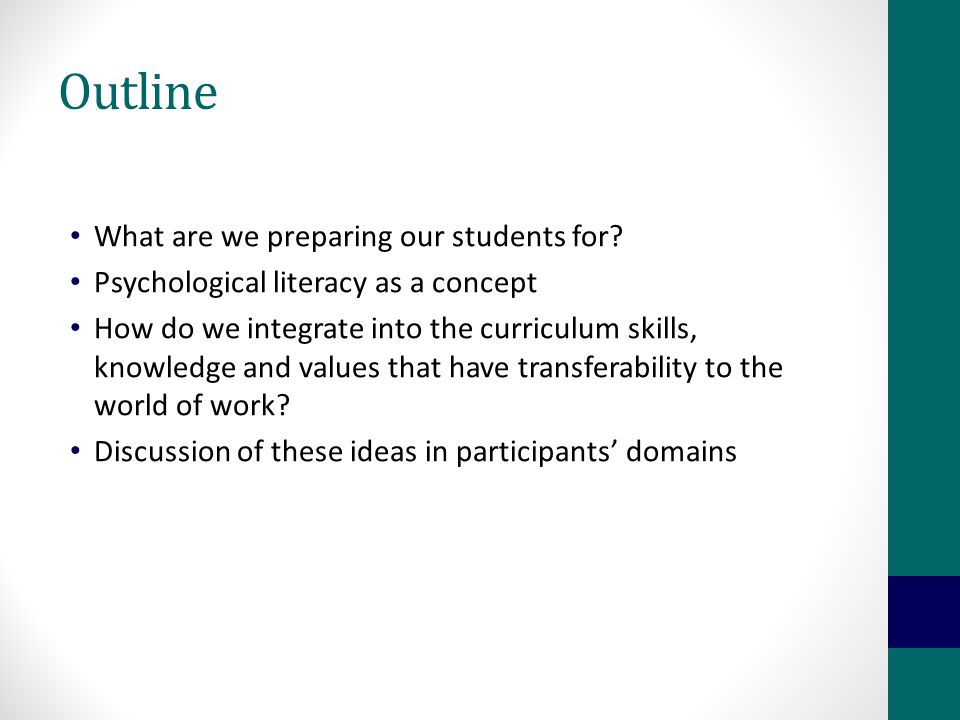 Outline

• What are we preparing our students for?
• Psychological literacy as a concept
• How do we integrate into the curriculum skills, knowledge and values that have transferability to the world of work?
• Discussion of these ideas in participants' domains